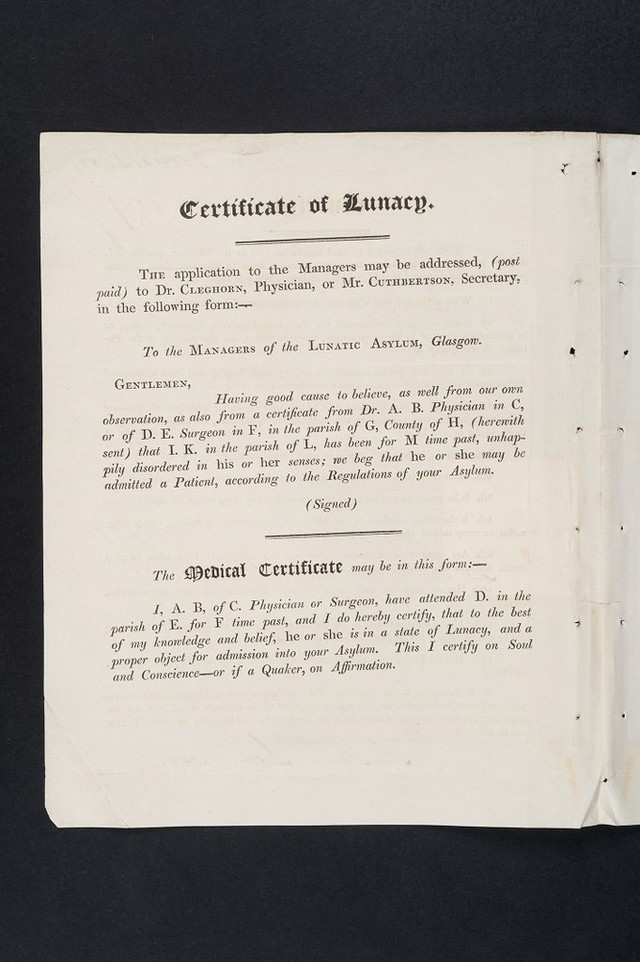 Certificate of Lunacy.

The application to the Managers may be addressed, (post paid) to Dr. Cleghorn, Physician, or Mr. Cuthbertson, Secretary, in the following form:—

To the Managers of the Lunatic Asylum, Glasgow.

Gentlemen,

Having good cause to believe, as well from our own observation, as also from a certificate from Dr. A. B. Physician in C, or of D. E. Surgeon in F, in the parish of G, County of H, (herewith sent) that I. K. in the parish of L, has been for M time past, unhappily disordered in his or her senses; we beg that he or she may be admitted a Patient, according to the Regulations of your Asylum.

(Signed)

The Medical Certificate may be in this form:—

I, A. B, of C. Physician or Surgeon, have attended D. in the parish of E. for F time past, and I do hereby certify, that to the best of my knowledge and belief, he or she is in a state of Lunacy, and a proper object for admission into your Asylum. This I certify on Soul and Conscience—or if a Quaker, on Affirmation.